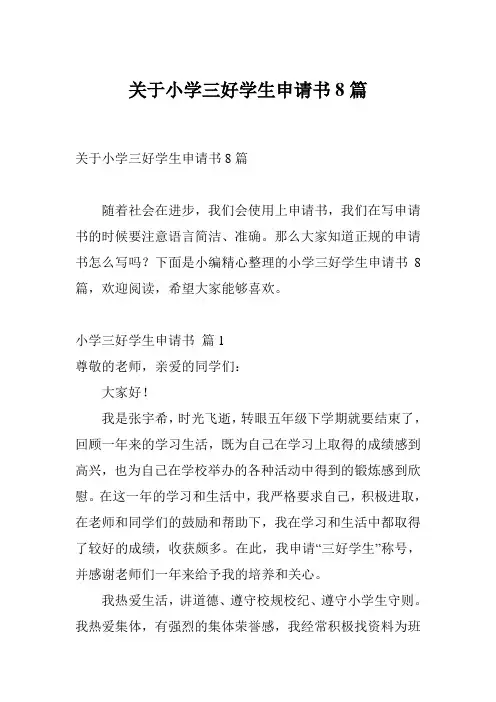 关于小学三好学生申请书8篇

关于小学三好学生申请书8篇

随着社会在进步，我们会使用上申请书，我们在写申请书的时候要注意语言简洁、准确。那么大家知道正规的申请书怎么写吗？下面是小编精心整理的小学三好学生申请书 8篇，欢迎阅读，希望大家能够喜欢。

小学三好学生申请书 篇1
尊敬的老师，亲爱的同学们：

大家好！

我是张宇希，时光飞逝，转眼五年级下学期就要结束了，回顾一年来的学习生活，既为自己在学习上取得的成绩感到高兴，也为自己在学校举办的各种活动中得到的锻炼感到欣慰。在这一年的学习和生活中，我严格要求自己，积极进取，在老师和同学们的鼓励和帮助下，我在学习和生活中都取得了较好的成绩，收获颇多。在此，我申请“三好学生”称号，并感谢老师们一年来给予我的培养和关心。

我热爱生活，讲道德、遵守校规校纪、遵守小学生守则。我热爱集体，有强烈的集体荣誉感，我经常积极找资料为班